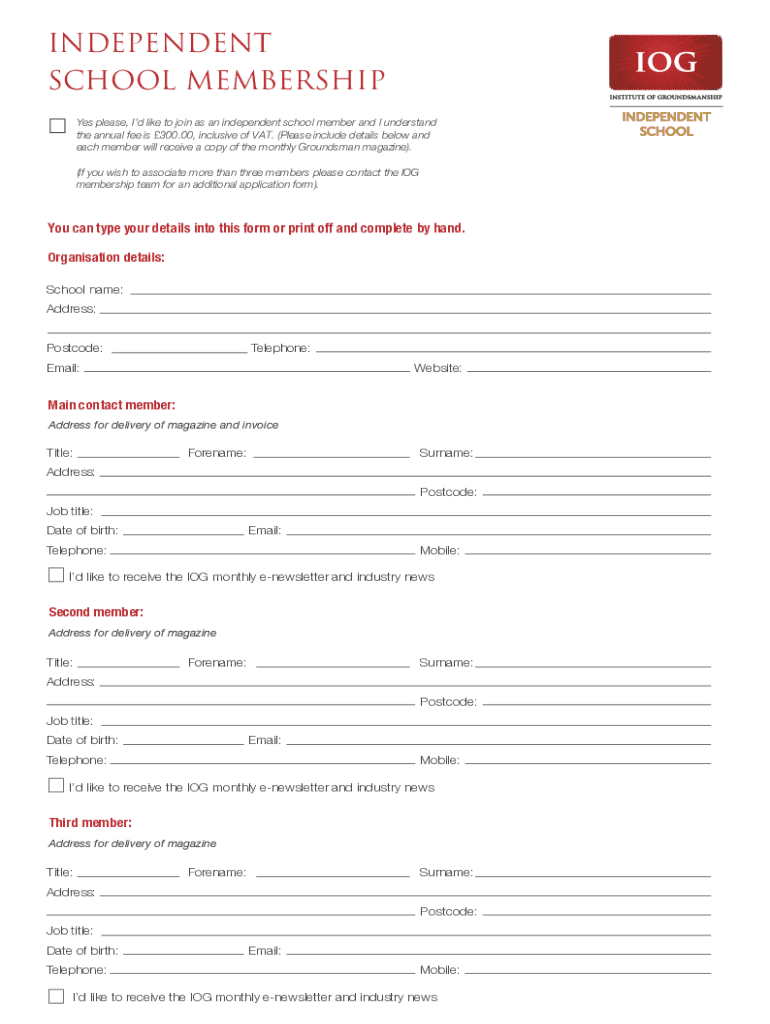 INDEPENDENT SCHOOL MEMBERSHIP

IOG
INSTITUTE OF GROUNDSMANSHIP
INDEPENDENT SCHOOL

Yes please, I'd like to join as an independent school member and I understand the annual fee is £300.00, inclusive of VAT. (Please include details below and each member will receive a copy of the monthly Groundsman magazine).

(If you wish to associate more than three members please contact the IOG membership team for an additional application form).

You can type your details into this form or print off and complete by hand.

Organisation details:

School name:
Address:

Postcode: Telephone:
Email: Website:

Main contact member:
Address for delivery of magazine and invoice

Title: Forename: Surname:
Address:
Postcode:
Job title:
Date of birth: Email:
Telephone: Mobile:

I'd like to receive the IOG monthly e-newsletter and industry news

Second member:
Address for delivery of magazine

Title: Forename: Surname:
Address:
Postcode:
Job title:
Date of birth: Email:
Telephone: Mobile:

I'd like to receive the IOG monthly e-newsletter and industry news

Third member:
Address for delivery of magazine

Title: Forename: Surname:
Address:
Postcode:
Job title:
Date of birth: Email:
Telephone: Mobile:

I'd like to receive the IOG monthly e-newsletter and industry news